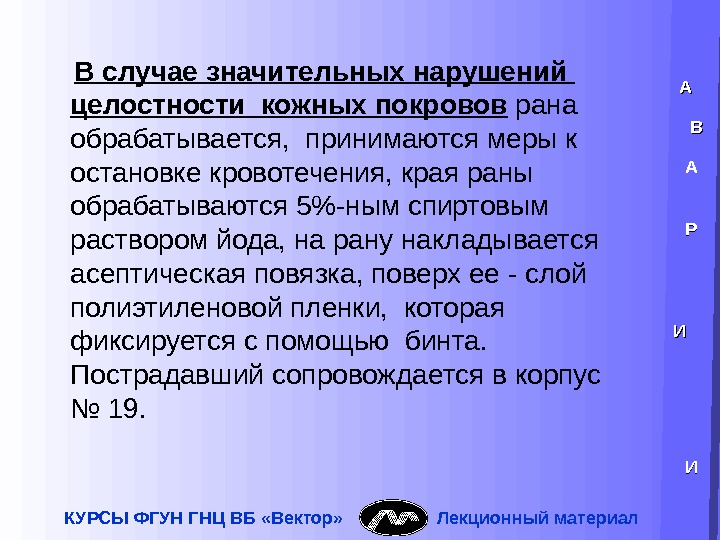 В случае значительных нарушений целостности кожных покровов рана обрабатывается, принимаются меры к остановке кровотечения, края раны обрабатываются 5%-ным спиртовым раствором йода, на рану накладывается асептическая повязка, поверх ее - слой полиэтиленовой пленки, которая фиксируется с помощью бинта. Пострадавший сопровождается в корпус № 19.

А
В
А
Р
И
И

КУРСЫ ФГУН ГНЦ ВБ «Вектор» Лекционный материал